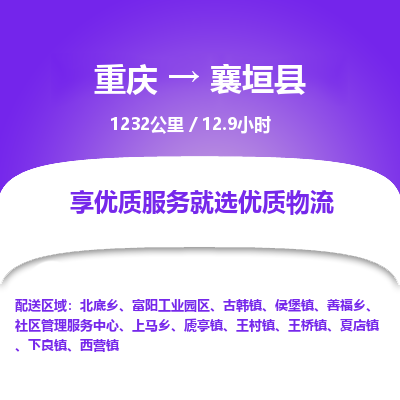 重庆 → 襄垣县

1232公里 / 12.9小时

享优质服务就选优质物流

配送区域：北底乡、富阳工业园区、古韩镇、侯堡镇、善福乡、社区管理服务中心、上马乡、虒亭镇、王村镇、王桥镇、夏店镇、下良镇、西营镇